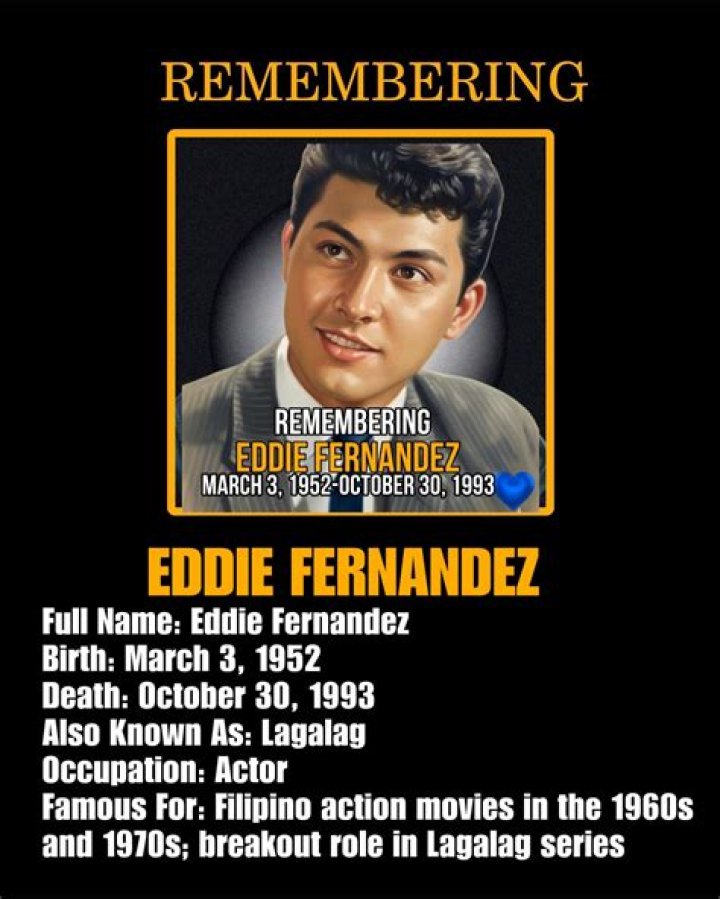 REMEMBERING

REMEMBERING
EDDIE FERNANDEZ
MARCH 3, 1952-OCTOBER 30, 1993

EDDIE FERNANDEZ

Full Name: Eddie Fernandez
Birth: March 3, 1952
Death: October 30, 1993
Also Known As: Lagalag
Occupation: Actor
Famous For: Filipino action movies in the 1960s and 1970s; breakout role in Lagalag series